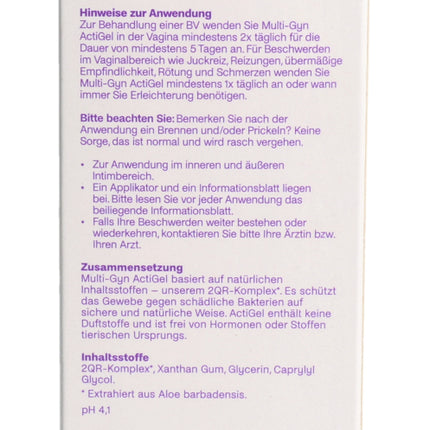 Hinweise zur Anwendung

Zur Behandlung einer BV wenden Sie Multi-Gyn ActiGel in der Vagina mindestens 2x täglich für die Dauer von mindestens 5 Tagen an. Für Beschwerden im Vaginalbereich wie Juckreiz, Reizungen, übermäßige Empfindlichkeit, Rötung und Schmerzen wenden Sie Multi-Gyn ActiGel mindestens 1x täglich an oder wann immer Sie Erleichterung benötigen.

Bitte beachten Sie: Bemerken Sie nach der Anwendung ein Brennen und/oder Prickeln? Keine Sorge, das ist normal und wird rasch vergehen.

• Zur Anwendung im inneren und äußeren Intimbereich.
• Ein Applikator und ein Informationsblatt liegen bei. Bitte lesen Sie vor jeder Anwendung das beiliegende Informationsblatt.
• Falls Ihre Beschwerden weiter bestehen oder wiederkehren, kontaktieren Sie bitte Ihre Ärztin bzw. Ihren Arzt.

Zusammensetzung

Multi-Gyn ActiGel basiert auf natürlichen Inhaltsstoffen – unserem 2QR-Komplex*. Es schützt das Gewebe gegen schädliche Bakterien auf sichere und natürliche Weise. ActiGel enthält keine Duftstoffe und ist frei von Hormonen oder Stoffen tierischen Ursprungs.

Inhaltsstoffe

2QR-Komplex*, Xanthan Gum, Glycerin, Caprylyl Glycol.

* Extrahiert aus Aloe barbadensis.

pH 4,1